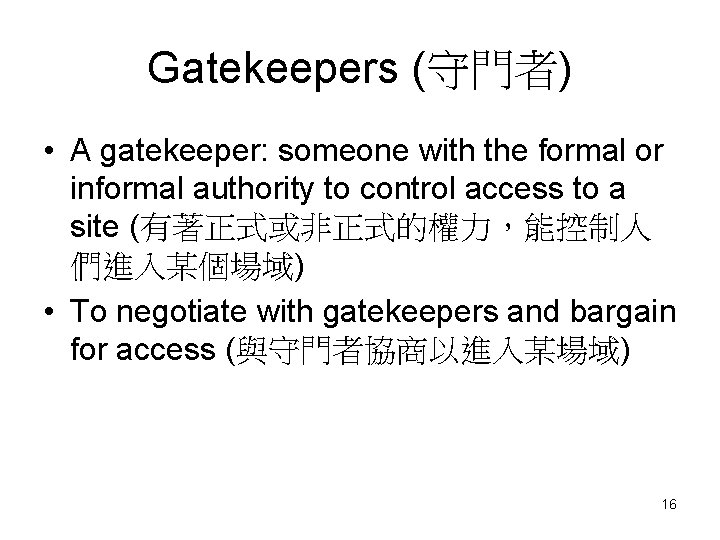 Gatekeepers (守門者)

• A gatekeeper: someone with the formal or informal authority to control access to a site (有著正式或非正式的權力，能控制人們進入某個場域)
• To negotiate with gatekeepers and bargain for access (與守門者協商以進入某場域)

16